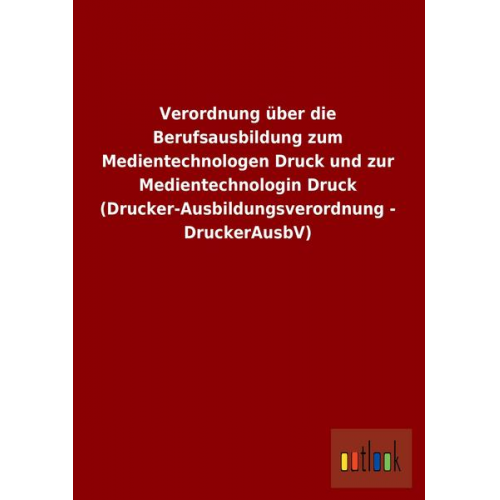 Verordnung über die Berufsausbildung zum Medientechnologen Druck und zur Medientechnologin Druck (Drucker-Ausbildungsverordnung - DruckerAusbV)

outlook